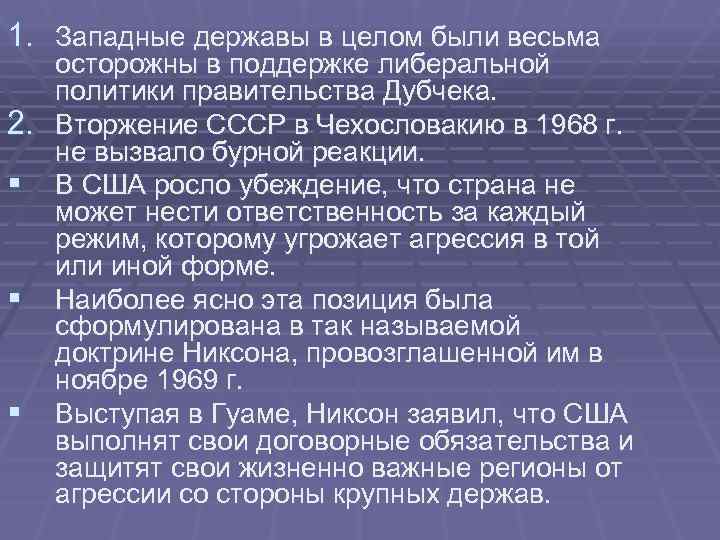 1. Западные державы в целом были весьма осторожны в поддержке либеральной политики правительства Дубчека.

2. Вторжение СССР в Чехословакию в 1968 г. не вызвало бурной реакции.

• В США росло убеждение, что страна не может нести ответственность за каждый режим, которому угрожает агрессия в той или иной форме.

• Наиболее ясно эта позиция была сформулирована в так называемой доктрине Никсона, провозглашенной им в ноябре 1969 г.

• Выступая в Гуаме, Никсон заявил, что США выполнят свои договорные обязательства и защитят свои жизненно важные регионы от агрессии со стороны крупных держав.